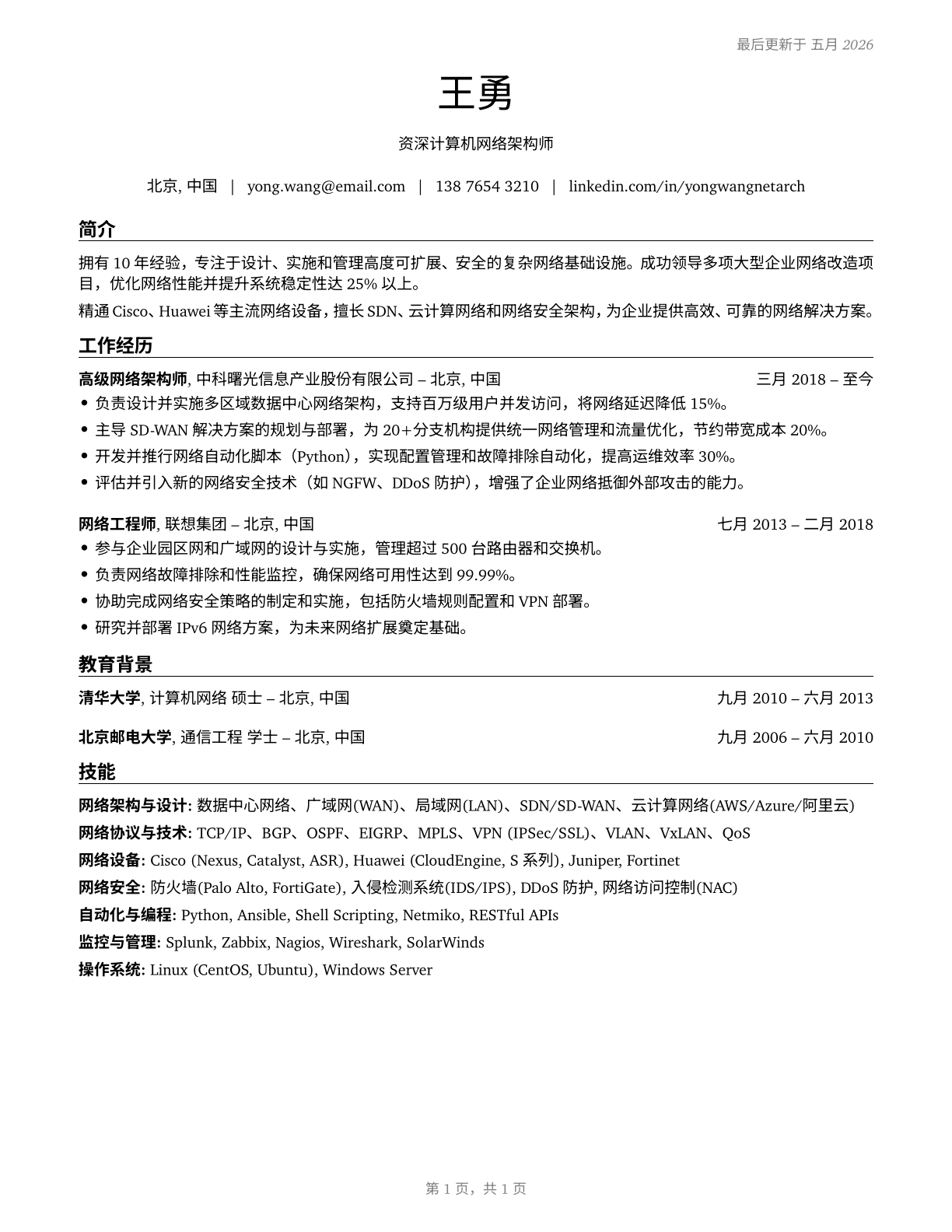 最后更新于 五月 2026

王勇

资深计算机网络架构师

北京, 中国 | yong.wang@email.com | 138 7654 3210 | linkedin.com/in/yongwangnetarch

简介

拥有 10 年经验，专注于设计、实施和管理高度可扩展、安全的复杂网络基础设施。成功领导多项大型企业网络改造项目，优化网络性能并提升系统稳定性达 25% 以上。

精通 Cisco、Huawei 等主流网络设备，擅长 SDN、云计算网络和网络安全架构，为企业提供高效、可靠的网络解决方案。

工作经历

高级网络架构师, 中科曙光信息产业股份有限公司 – 北京, 中国 三月 2018 – 至今

• 负责设计并实施多区域数据中心网络架构，支持百万级用户并发访问，将网络延迟降低 15%。
• 主导 SD-WAN 解决方案的规划与部署，为 20+分支机构提供统一网络管理和流量优化，节约带宽成本 20%。
• 开发并推行网络自动化脚本（Python），实现配置管理和故障排除自动化，提高运维效率 30%。
• 评估并引入新的网络安全技术（如 NGFW、DDoS 防护），增强了企业网络抵御外部攻击的能力。

网络工程师, 联想集团 – 北京, 中国 七月 2013 – 二月 2018

• 参与企业园区网和广域网的设计与实施，管理超过 500 台路由器和交换机。
• 负责网络故障排除和性能监控，确保网络可用性达到 99.99%。
• 协助完成网络安全策略的制定和实施，包括防火墙规则配置和 VPN 部署。
• 研究并部署 IPv6 网络方案，为未来网络扩展奠定基础。

教育背景

清华大学, 计算机网络 硕士 – 北京, 中国 九月 2010 – 六月 2013

北京邮电大学, 通信工程 学士 – 北京, 中国 九月 2006 – 六月 2010

技能

网络架构与设计: 数据中心网络、广域网(WAN)、局域网(LAN)、SDN/SD-WAN、云计算网络(AWS/Azure/阿里云)
网络协议与技术: TCP/IP、BGP、OSPF、EIGRP、MPLS、VPN (IPSec/SSL)、VLAN、VxLAN、QoS
网络设备: Cisco (Nexus, Catalyst, ASR), Huawei (CloudEngine, S 系列), Juniper, Fortinet
网络安全: 防火墙(Palo Alto, FortiGate), 入侵检测系统(IDS/IPS), DDoS 防护, 网络访问控制(NAC)
自动化与编程: Python, Ansible, Shell Scripting, Netmiko, RESTful APIs
监控与管理: Splunk, Zabbix, Nagios, Wireshark, SolarWinds
操作系统: Linux (CentOS, Ubuntu), Windows Server

第 1 页，共 1 页